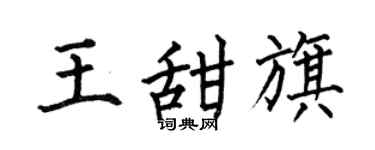 王甜旗
词典网